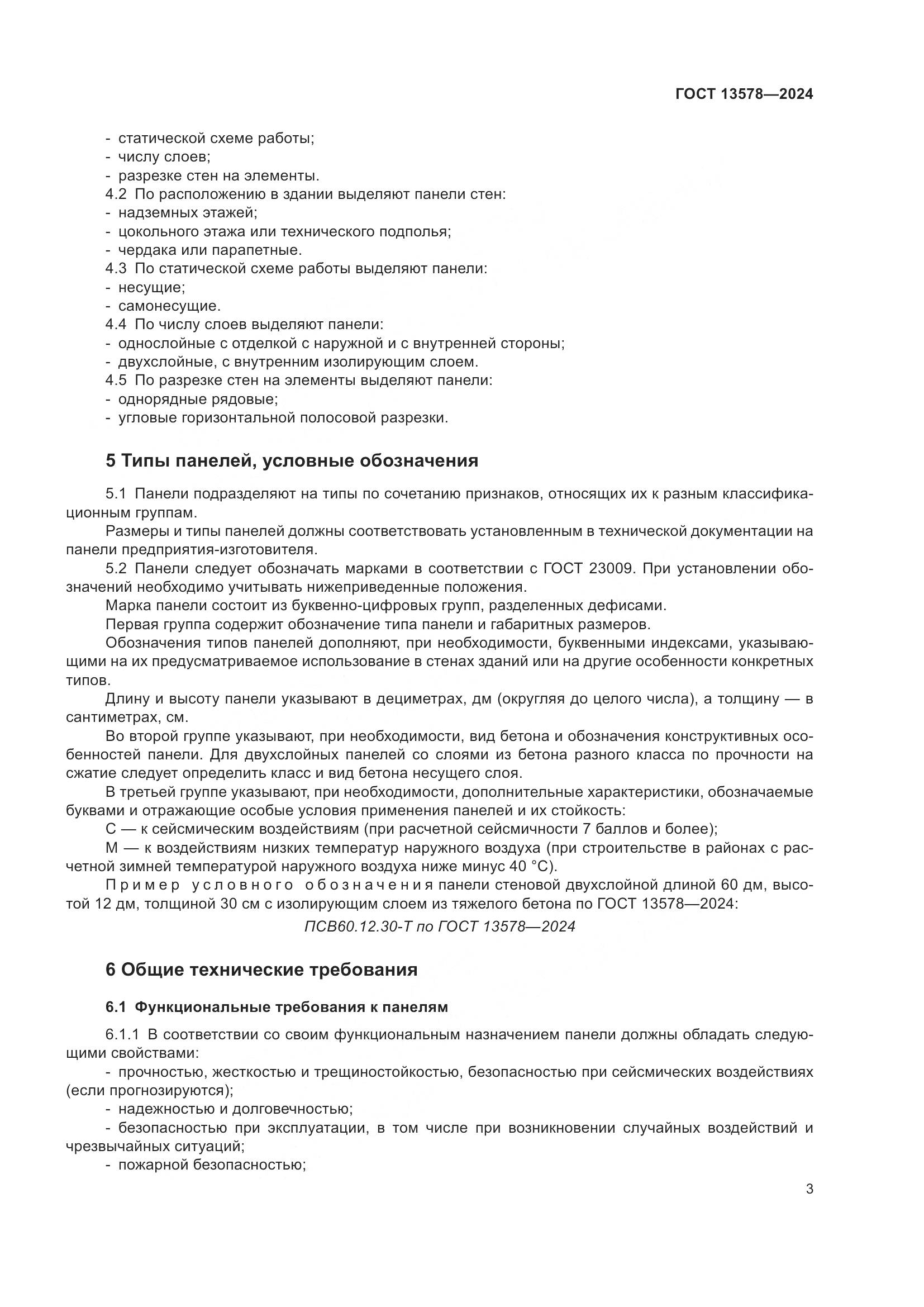 ГОСТ 13578—2024

- статической схеме работы;
- числу слоев;
- разрезке стен на элементы.
4.2 По расположению в здании выделяют панели стен:
- надземных этажей;
- цокольного этажа или технического подполья;
- чердака или парапетные.
4.3 По статической схеме работы выделяют панели:
- несущие;
- самонесущие.
4.4 По числу слоев выделяют панели:
- однослойные с отделкой с наружной и с внутренней стороны;
- двухслойные, с внутренним изолирующим слоем.
4.5 По разрезке стен на элементы выделяют панели:
- однорядные рядовые;
- угловые горизонтальной полосовой разрезки.

5 Типы панелей, условные обозначения

5.1 Панели подразделяют на типы по сочетанию признаков, относящих их к разным классификационным группам.

Размеры и типы панелей должны соответствовать установленным в технической документации на панели предприятия-изготовителя.

5.2 Панели следует обозначать марками в соответствии с ГОСТ 23009. При установлении обозначений необходимо учитывать нижеприведенные положения.

Марка панели состоит из буквенно-цифровых групп, разделенных дефисами.

Первая группа содержит обозначение типа панели и габаритных размеров.

Обозначения типов панелей дополняют, при необходимости, буквенными индексами, указывающими на их предусматриваемое использование в стенах зданий или на другие особенности конкретных типов.

Длину и высоту панели указывают в дециметрах, дм (округляя до целого числа), а толщину — в сантиметрах, см.

Во второй группе указывают, при необходимости, вид бетона и обозначения конструктивных особенностей панели. Для двухслойных панелей со слоями из бетона разного класса по прочности на сжатие следует определить класс и вид бетона несущего слоя.

В третьей группе указывают, при необходимости, дополнительные характеристики, обозначаемые буквами и отражающие особые условия применения панелей и их стойкость:

С — к сейсмическим воздействиям (при расчетной сейсмичности 7 баллов и более);

М — к воздействиям низких температур наружного воздуха (при строительстве в районах с расчетной зимней температурой наружного воздуха ниже минус 40 °С).

Пример условного обозначения панели стеновой двухслойной длиной 60 дм, высотой 12 дм, толщиной 30 см с изолирующим слоем из тяжелого бетона по ГОСТ 13578—2024:

ПСВ60.12.30-Т по ГОСТ 13578—2024

6 Общие технические требования

6.1 Функциональные требования к панелям

6.1.1 В соответствии со своим функциональным назначением панели должны обладать следующими свойствами:

- прочностью, жесткостью и трещиностойкостью, безопасностью при сейсмических воздействиях (если прогнозируются);

- надежностью и долговечностью;

- безопасностью при эксплуатации, в том числе при возникновении случайных воздействий и чрезвычайных ситуаций;

- пожарной безопасностью;

3